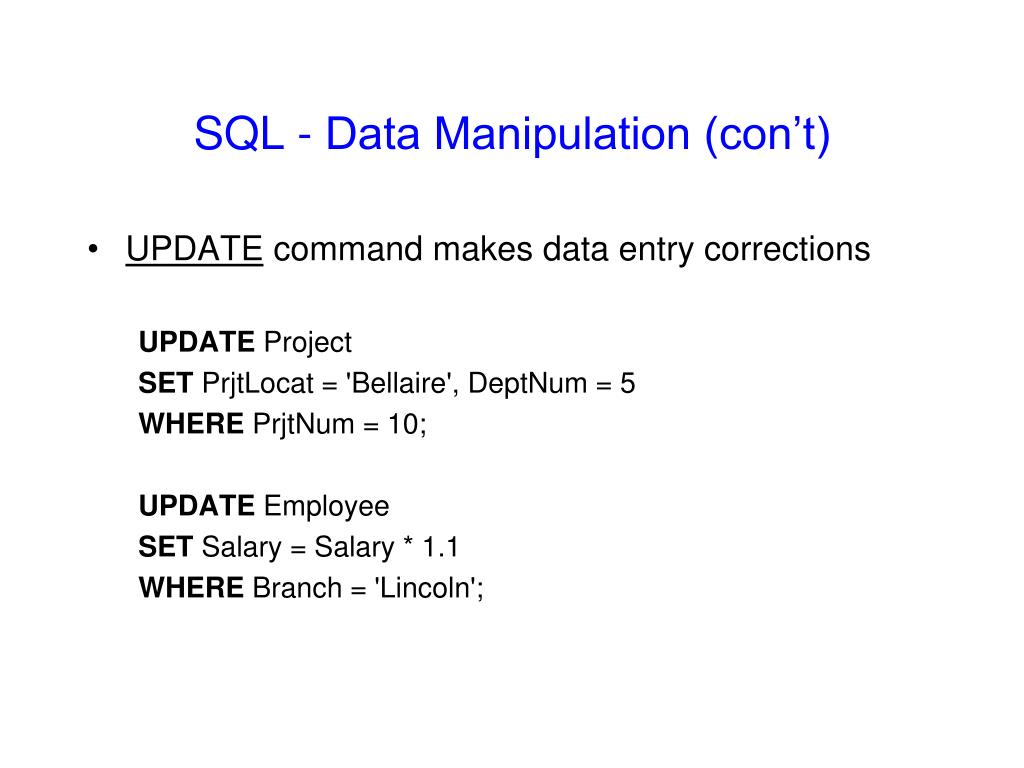 SQL - Data Manipulation (con't)

• UPDATE command makes data entry corrections

UPDATE Project
SET PrjtLocat = 'Bellaire', DeptNum = 5
WHERE PrjtNum = 10;

UPDATE Employee
SET Salary = Salary * 1.1
WHERE Branch = 'Lincoln';